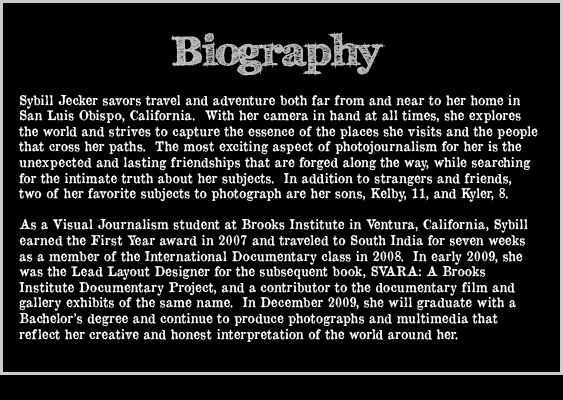 Biography

Sybill Jecker savors travel and adventure both far from and near to her home in San Luis Obispo, California. With her camera in hand at all times, she explores the world and strives to capture the essence of the places she visits and the people that cross her paths. The most exciting aspect of photojournalism for her is the unexpected and lasting friendships that are forged along the way, while searching for the intimate truth about her subjects. In addition to strangers and friends, two of her favorite subjects to photograph are her sons, Kelby, 11, and Kyler, 8.

As a Visual Journalism student at Brooks Institute in Ventura, California, Sybill earned the First Year award in 2007 and traveled to South India for seven weeks as a member of the International Documentary class in 2008. In early 2009, she was the Lead Layout Designer for the subsequent book, SVARA: A Brooks Institute Documentary Project, and a contributor to the documentary film and gallery exhibits of the same name. In December 2009, she will graduate with a Bachelor's degree and continue to produce photographs and multimedia that reflect her creative and honest interpretation of the world around her.